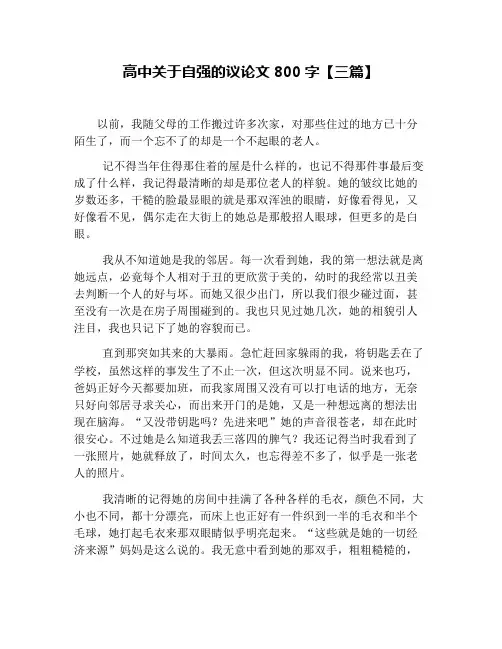 高中关于自强的议论文 800 字【三篇】

以前，我随父母的工作搬过许多次家，对那些住过的地方已十分陌生了，而一个忘不了的却是一个不起眼的老人。

记不得当年住得那住着的屋是什么样的，也记不得那件事最后变成了什么样，我记得最清晰的却是那位老人的样貌。她的皱纹比她的岁数还多，干糙的脸最显眼的就是那双浑浊的眼睛，好像看得见，又好像看不见，偶尔走在大街上的她总是那般招人眼球，但更多的是白眼。

我从不知道她是我的邻居。每一次看到她，我的第一想法就是离她远点，必竟每个人相对于丑的更欣赏于美的，幼时的我经常以丑美去判断一个人的好与坏。而她又很少出门，所以我们很少碰过面，甚至没有一次是在房子周围碰到的。我也只见过她几次，她的相貌引人注目，我也只记下了她的容貌而已。

直到那突如其来的大暴雨。急忙赶回家躲雨的我，将钥匙丢在了学校，虽然这样的事发生了不止一次，但这次明显不同。说来也巧，爸妈正好今天都要加班，而我家周围又没有可以打电话的地方，无奈只好向邻居寻求关心，而出来开门的是她，又是一种想远离的想法出现在脑海。“又没带钥匙吗？先进来吧”她的声音很苍老，却在此时很安心。不过她是么知道我丢三落四的脾气？我还记得当时我看到了一张照片，她就释放了，时间太久，也忘得差不多了，似乎是一张老人的照片。

我清晰的记得她的房间中挂满了各种各样的毛衣，颜色不同，大小也不同，都十分漂亮，而床上也正好有一件织到一半的毛衣和半个毛球，她打起毛衣来那双眼睛似乎明亮起来。“这些就是她的一切经济来源”妈妈是这么说的。我无意中看到她的那双手，粗粗糙糙的，